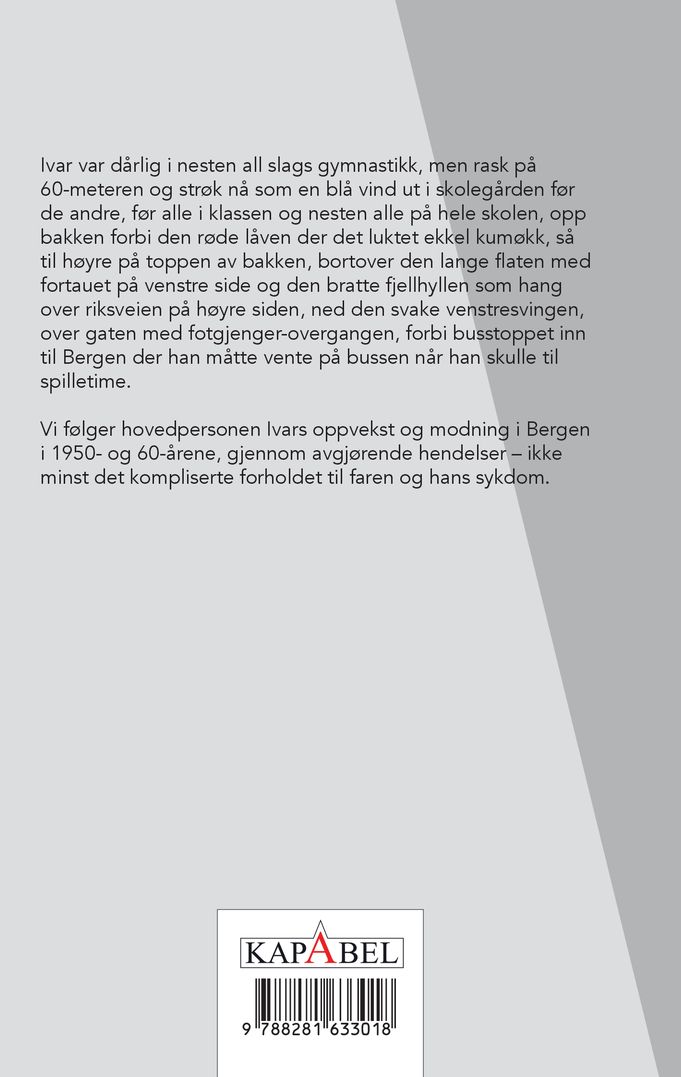 Ivar var dårlig i nesten all slags gymnastikk, men rask på 60-meteren og strøk nå som en blå vind ut i skolegården før de andre, før alle i klassen og nesten alle på hele skolen, opp bakken forbi den røde låven der det luktet ekkel kumøkk, så til høyre på toppen av bakken, bortover den lange flaten med fortauet på venstre side og den bratte fjellhyllen som hang over riksveien på høyre siden, ned den svake venstresvingen, over gaten med fotgjenger-overgangen, forbi busstoppet inn til Bergen der han måtte vente på bussen når han skulle til spilletime.

Vi følger hovedpersonen Ivars oppvekst og modning i Bergen i 1950- og 60-årene, gjennom avgjørende hendelser – ikke minst det kompliserte forholdet til faren og hans sykdom.

KAPABEL

9 788281 633018